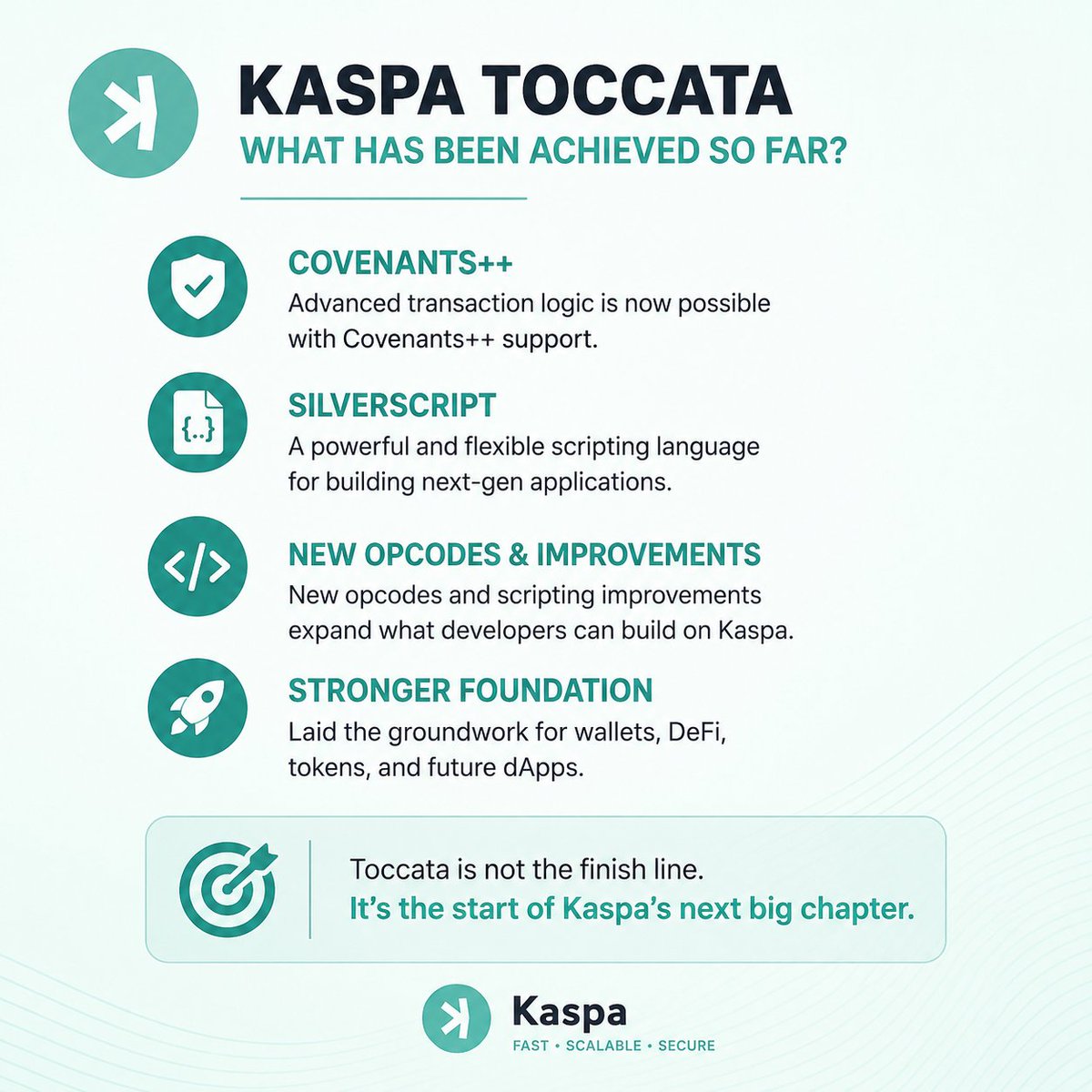 KASPA TOCCATA
WHAT HAS BEEN ACHIEVED SO FAR?

COVENANTS++
Advanced transaction logic is now possible with Covenants++ support.

{..}

SILVERSCRIPT
A powerful and flexible scripting language for building next-gen applications.

</>

NEW OPCODES & IMPROVEMENTS
New opcodes and scripting improvements expand what developers can build on Kaspa.

STRONGER FOUNDATION
Laid the groundwork for wallets, DeFi, tokens, and future dApps.

Toccata is not the finish line.
It's the start of Kaspa's next big chapter.

Kaspa
FAST • SCALABLE • SECURE